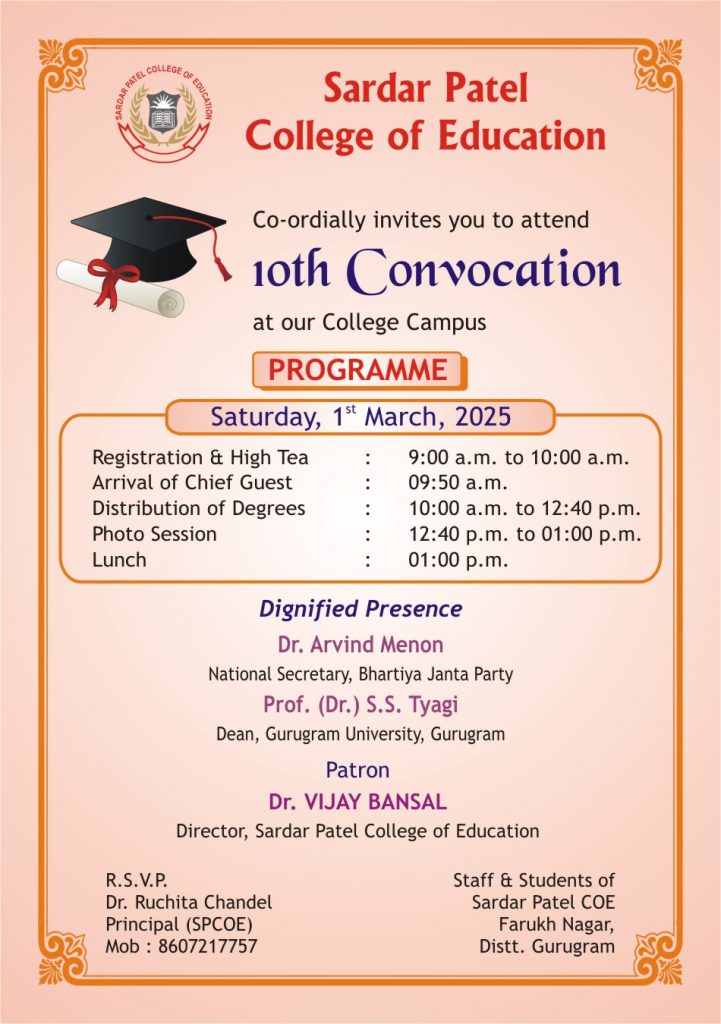 SARDAR PATEL COLLEGE OF EDUCATION

Sardar Patel
College of Education

Co-ordially invites you to attend

10th Convocation

at our College Campus

PROGRAMME

Saturday, 1$^{st}$ March, 2025

| | | |
|---|---|---|
| Registration & High Tea | : | 9:00 a.m. to 10:00 a.m. |
| Arrival of Chief Guest | : | 09:50 a.m. |
| Distribution of Degrees | : | 10:00 a.m. to 12:40 p.m. |
| Photo Session | : | 12:40 p.m. to 01:00 p.m. |
| Lunch | : | 01:00 p.m. |

Dignified Presence

Dr. Arvind Menon
National Secretary, Bhartiya Janta Party

Prof. (Dr.) S.S. Tyagi
Dean, Gurugram University, Gurugram

Patron
Dr. VIJAY BANSAL
Director, Sardar Patel College of Education

R.S.V.P.
Dr. Ruchita Chandel
Principal (SPCOE)
Mob : 8607217757

Staff & Students of
Sardar Patel COE
Farukh Nagar,
Distt. Gurugram